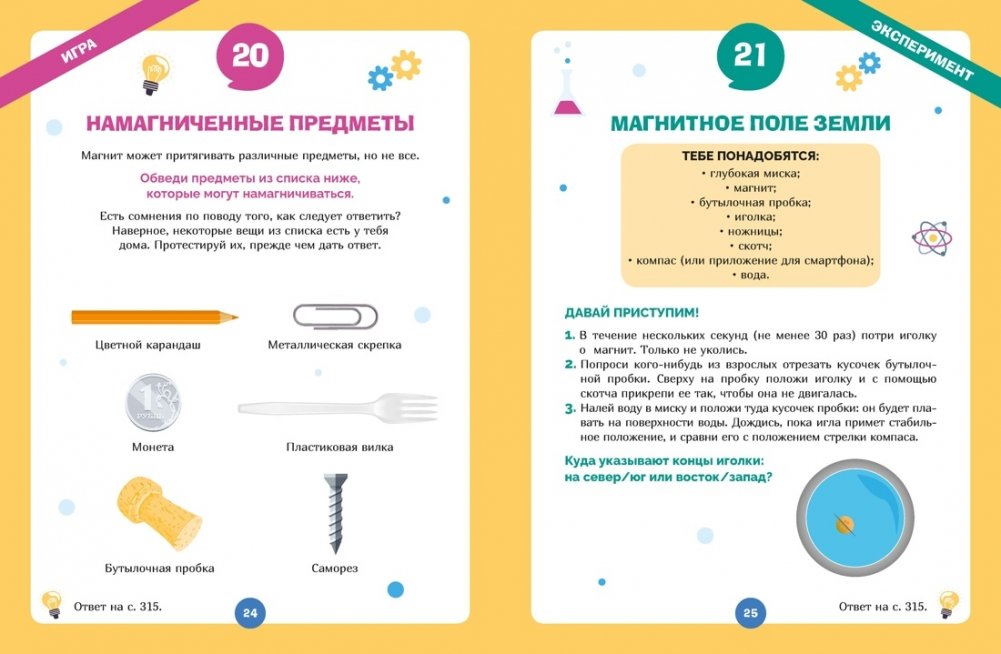 ИГРА

20

НАМАГНИЧЕННЫЕ ПРЕДМЕТЫ

Магнит может притягивать различные предметы, но не все.

Обведи предметы из списка ниже, которые могут намагничиваться.

Есть сомнения по поводу того, как следует ответить? Наверное, некоторые вещи из списка есть у тебя дома. Протестируй их, прежде чем дать ответ.

Цветной карандаш

Металлическая скрепка

1 РУБЛЬ

Монета

Пластиковая вилка

Бутылочная пробка

Саморез

Ответ на с. 315.

24

ЭКСПЕРИМЕНТ

21

МАГНИТНОЕ ПОЛЕ ЗЕМЛИ

ТЕБЕ ПОНАДОБЯТСЯ:
• глубокая миска;
• магнит;
• бутылочная пробка;
• иголка;
• ножницы;
• скотч;
• компас (или приложение для смартфона);
• вода.

ДАВАЙ ПРИСТУПИМ!

1. В течение нескольких секунд (не менее 30 раз) потри иголку о магнит. Только не уколись.
2. Попроси кого-нибудь из взрослых отрезать кусочек бутылочной пробки. Сверху на пробку положи иголку и с помощью скотча прикрепи ее так, чтобы она не двигалась.
3. Налей воду в миску и положи туда кусочек пробки: он будет плавать на поверхности воды. Дождись, пока игла примет стабильное положение, и сравни его с положением стрелки компаса.

Куда указывают концы иголки: на север/юг или восток/запад?

25

Ответ на с. 315.